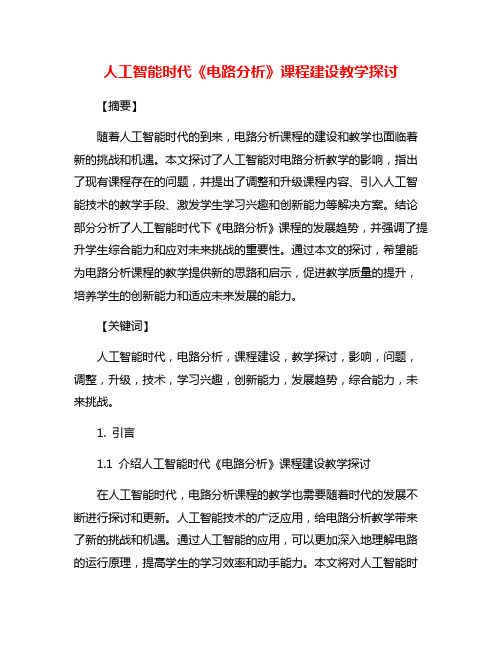 人工智能时代《电路分析》课程建设教学探讨

【摘要】

随着人工智能时代的到来，电路分析课程的建设和教学也面临着新的挑战和机遇。本文探讨了人工智能对电路分析教学的影响，指出了现有课程存在的问题，并提出了调整和升级课程内容、引入人工智能技术的教学手段、激发学生学习兴趣和创新能力等解决方案。结论部分分析了人工智能时代下《电路分析》课程的发展趋势，并强调了提升学生综合能力和应对未来挑战的重要性。通过本文的探讨，希望能为电路分析课程的教学提供新的思路和启示，促进教学质量的提升，培养学生的创新能力和适应未来发展的能力。

【关键词】

人工智能时代，电路分析，课程建设，教学探讨，影响，问题，调整，升级，技术，学习兴趣，创新能力，发展趋势，综合能力，未来挑战。

1. 引言

1.1 介绍人工智能时代《电路分析》课程建设教学探讨

在人工智能时代，电路分析课程的教学也需要随着时代的发展不断进行探讨和更新。人工智能技术的广泛应用，给电路分析教学带来了新的挑战和机遇。通过人工智能的应用，可以更加深入地理解电路的运行原理，提高学生的学习效率和动手能力。本文将对人工智能时